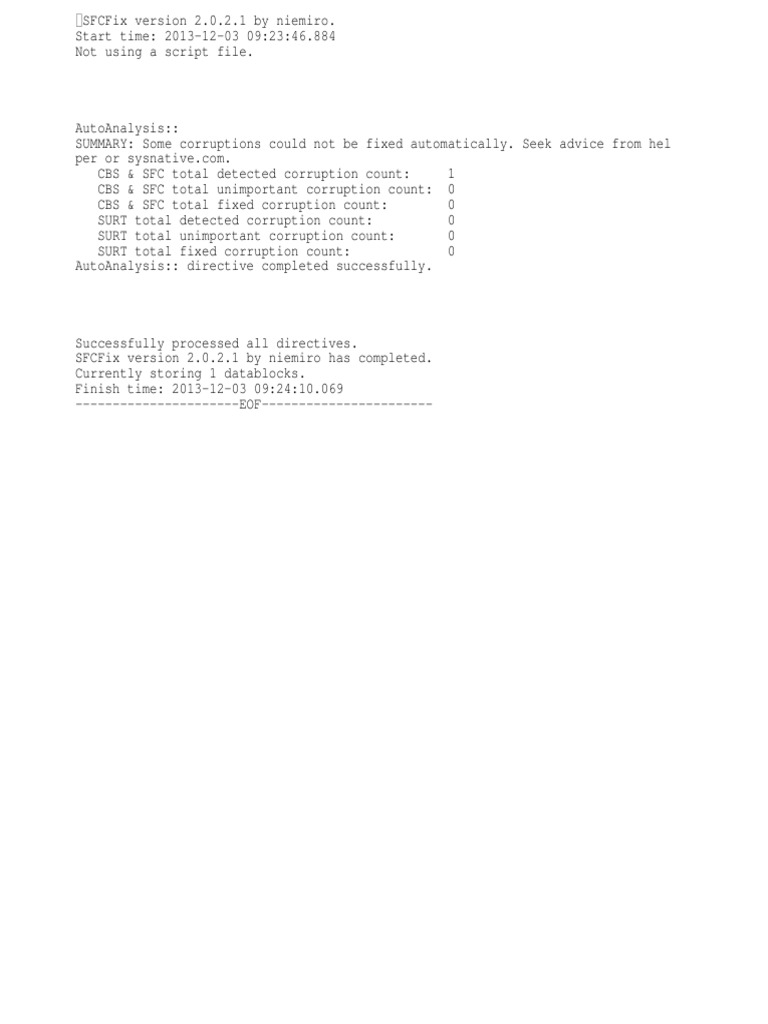 SFCFix version 2.0.2.1 by niemiro.
Start time: 2013-12-03 09:23:46.884
Not using a script file.

AutoAnalysis::
SUMMARY: Some corruptions could not be fixed automatically. Seek advice from helper or sysnative.com.
CBS & SFC total detected corruption count: 1
CBS & SFC total unimportant corruption count: 0
CBS & SFC total fixed corruption count: 0
SURT total detected corruption count: 0
SURT total unimportant corruption count: 0
SURT total fixed corruption count: 0
AutoAnalysis:: directive completed successfully.

Successfully processed all directives.
SFCFix version 2.0.2.1 by niemiro has completed.
Currently storing 1 datablocks.
Finish time: 2013-12-03 09:24:10.069
----------------------EOF-----------------------